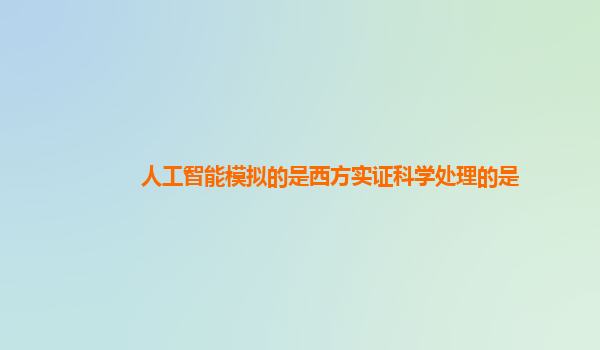 人工智能模拟的是西方实证科学处理的是